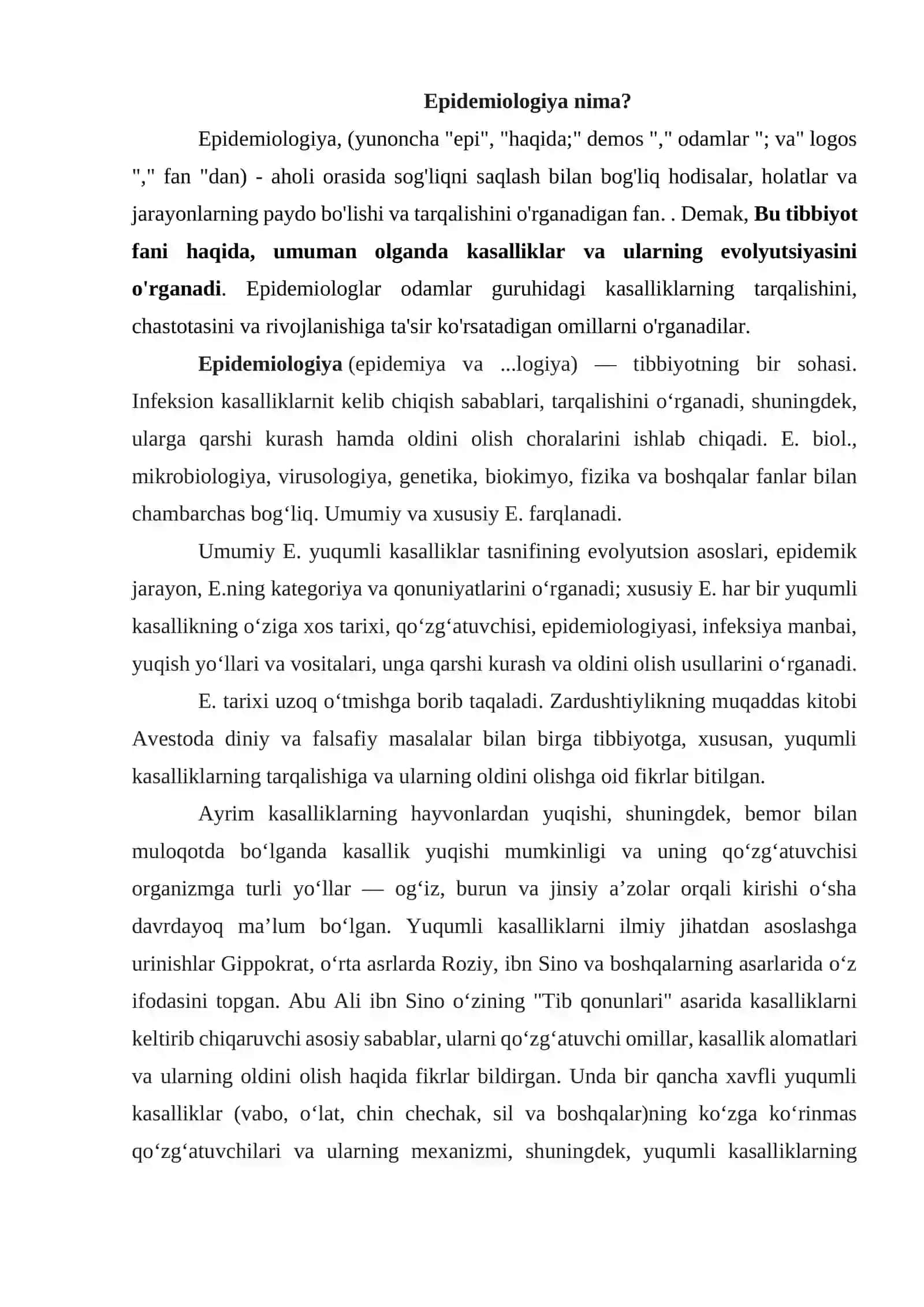 Epidemiologiya nima?

Epidemiologiya, (yunoncha "epi", "haqida;" demos "," odamlar "; va" logos "," fan "dan) - aholi orasida sog'liqni saqlash bilan bog'liq hodisalar, holatlar va jarayonlarning paydo bo'lishi va tarqalishini o'rganadigan fan. . Demak, Bu tibbiyot fani haqida, umuman olganda kasalliklar va ularning evolyutsiyasini o'rganadi. Epidemiologlar odamlar guruhidagi kasalliklarning tarqalishini, chastotasini va rivojlanishiga ta'sir ko'rsatadigan omillarni o'rganadilar.

Epidemiologiya (epidemiya va ...logiya) — tibbiyotning bir sohasi. Infeksion kasalliklarnit kelib chiqish sabablari, tarqalishini o'rganadi, shuningdek, ularga qarshi kurash hamda oldini olish choralarini ishlab chiqadi. E. biol., mikrobiologiya, virusologiya, genetika, biokimyo, fizika va boshqalar fanlar bilan chambarchas bog'liq. Umumiy va xususiy E. farqlanadi.

Umumiy E. yuqumli kasalliklar tasnifining evolyutsion asoslari, epidemik jarayon, E.ning kategoriya va qonuniyatlarini o'rganadi; xususiy E. har bir yuqumli kasallikning o'ziga xos tarixi, qo'zg'atuvchisi, epidemiologiyasi, infeksiya manbai, yuqish yo'llari va vositalari, unga qarshi kurash va oldini olish usullarini o'rganadi.

E. tarixi uzoq o'tmishga borib taqaladi. Zardushtiylikning muqaddas kitobi Avestoda diniy va falsafiy masalalar bilan birga tibbiyotga, xususan, yuqumli kasalliklarning tarqalishiga va ularning oldini olishga oid fikrlar bitilgan.

Ayrim kasalliklarning hayvonlardan yuqishi, shuningdek, bemor bilan muloqotda bo'lganda kasallik yuqishi mumkinligi va uning qo'zg'atuvchisi organizmga turli yo'llar — og'iz, burun va jinsiy a'zolar orqali kirishi o'sha davrdayoq ma'lum bo'lgan. Yuqumli kasalliklarni ilmiy jihatdan asoslashga urinishlar Gippokrat, o'rta asrlarda Roziy, ibn Sino va boshqalarning asarlarida o'z ifodasini topgan. Abu Ali ibn Sino o'zining "Tib qonunlari" asarida kasalliklarni keltirib chiqaruvchi asosiy sabablar, ularni qo'zg'atuvchi omillar, kasallik alomatlari va ularning oldini olish haqida fikrlar bildirgan. Unda bir qancha xavfli yuqumli kasalliklar (vabo, o'lat, chin chechak, sil va boshqalar)ning ko'zga ko'rinmas qo'zg'atuvchilari va ularning mexanizmi, shuningdek, yuqumli kasalliklarning